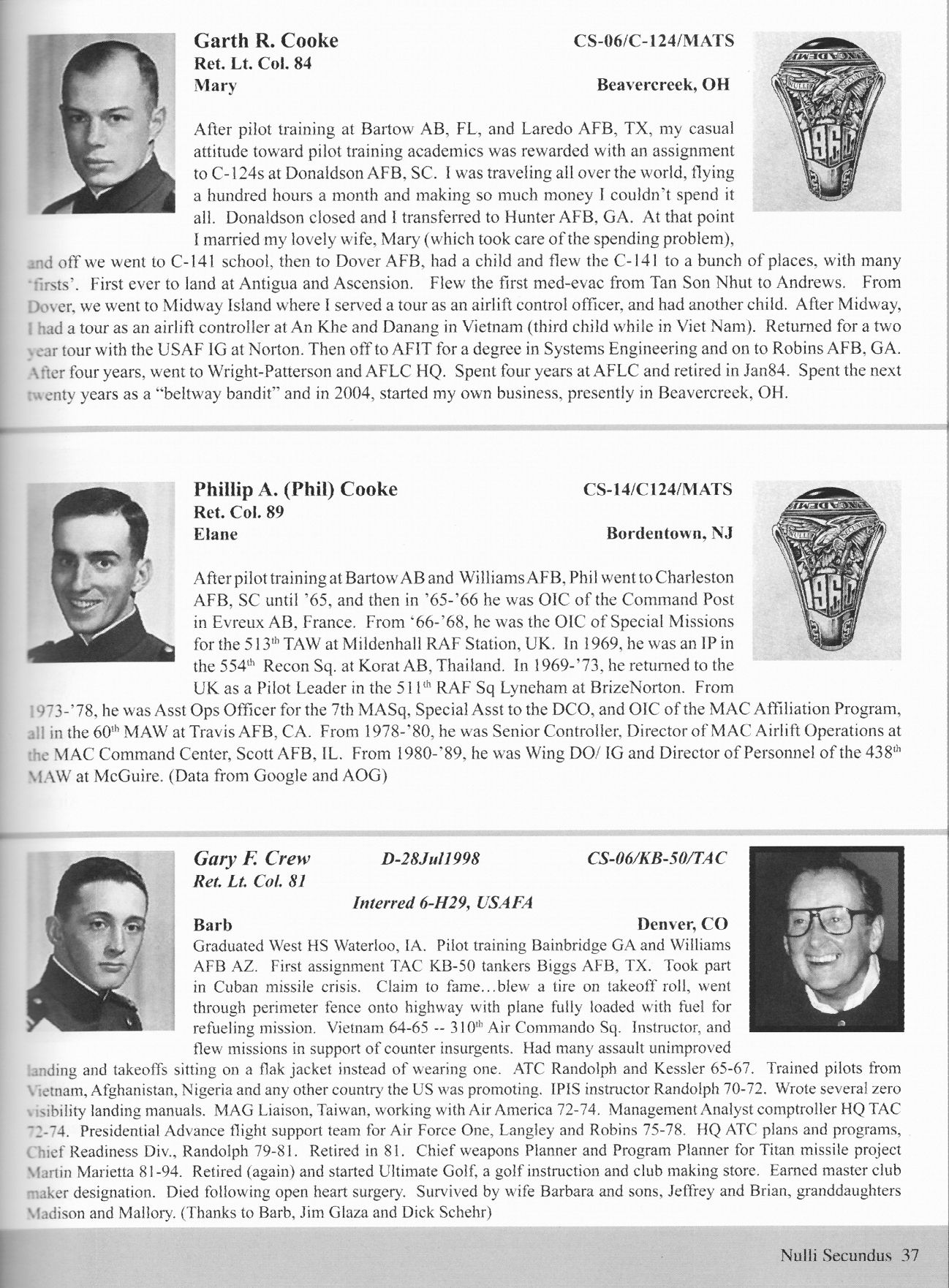 Garth R. Cooke
Ret. Lt. Col. 84
Mary

CS-06/C-124/MATS

Beavercreek, OH

After pilot training at Bartow AB, FL, and Laredo AFB, TX, my casual attitude toward pilot training academics was rewarded with an assignment to C-124s at Donaldson AFB, SC. I was traveling all over the world, flying a hundred hours a month and making so much money I couldn't spend it all. Donaldson closed and I transferred to Hunter AFB, GA. At that point I married my lovely wife, Mary (which took care of the spending problem), and off we went to C-141 school, then to Dover AFB, had a child and flew the C-141 to a bunch of places, with many 'firsts'. First ever to land at Antigua and Ascension. Flew the first med-evac from Tan Son Nhut to Andrews. From Dover, we went to Midway Island where I served a tour as an airlift control officer, and had another child. After Midway, I had a tour as an airlift controller at An Khe and Danang in Vietnam (third child while in Viet Nam). Returned for a two year tour with the USAF IG at Norton. Then off to AFIT for a degree in Systems Engineering and on to Robins AFB, GA. After four years, went to Wright-Patterson and AFLC HQ. Spent four years at AFLC and retired in Jan84. Spent the next twenty years as a "beltway bandit" and in 2004, started my own business, presently in Beavercreek, OH.

Phillip A. (Phil) Cooke
Ret. Col. 89
Elane

CS-14/C124/MATS

Bordentown, NJ

After pilot training at Bartow AB and Williams AFB, Phil went to Charleston AFB, SC until '65, and then in '65-'66 he was OIC of the Command Post in Evreux AB, France. From '66-'68, he was the OIC of Special Missions for the 513$^{th}$ TAW at Mildenhall RAF Station, UK. In 1969, he was an IP in the 554$^{th}$ Recon Sq. at Korat AB, Thailand. In 1969-'73, he returned to the UK as a Pilot Leader in the 511$^{th}$ RAF Sq Lyneham at BrizeNorton. From 1973-'78, he was Asst Ops Officer for the 7th MASq, Special Asst to the DCO, and OIC of the MAC Affiliation Program, all in the 60$^{th}$ MAW at Travis AFB, CA. From 1978-'80, he was Senior Controller, Director of MAC Airlift Operations at the MAC Command Center, Scott AFB, IL. From 1980-'89, he was Wing DO/ IG and Director of Personnel of the 438$^{th}$ MAW at McGuire. (Data from Google and AOG)

Gary F. Crew
Ret. Lt. Col. 81

D-28Jul1998

CS-06/KB-50/TAC

Interred 6-H29, USAFA

Barb

Denver, CO

Graduated West HS Waterloo, IA. Pilot training Bainbridge GA and Williams AFB AZ. First assignment TAC KB-50 tankers Biggs AFB, TX. Took part in Cuban missile crisis. Claim to fame...blew a tire on takeoff roll, went through perimeter fence onto highway with plane fully loaded with fuel for refueling mission. Vietnam 64-65 -- 310$^{th}$ Air Commando Sq. Instructor, and flew missions in support of counter insurgents. Had many assault unimproved landing and takeoffs sitting on a flak jacket instead of wearing one. ATC Randolph and Kessler 65-67. Trained pilots from Vietnam, Afghanistan, Nigeria and any other country the US was promoting. IPIS instructor Randolph 70-72. Wrote several zero visibility landing manuals. MAG Liaison, Taiwan, working with Air America 72-74. Management Analyst comptroller HQ TAC 72-74. Presidential Advance flight support team for Air Force One, Langley and Robins 75-78. HQ ATC plans and programs, Chief Readiness Div., Randolph 79-81. Retired in 81. Chief weapons Planner and Program Planner for Titan missile project Martin Marietta 81-94. Retired (again) and started Ultimate Golf, a golf instruction and club making store. Earned master club maker designation. Died following open heart surgery. Survived by wife Barbara and sons, Jeffrey and Brian, granddaughters Madison and Mallory. (Thanks to Barb, Jim Glaza and Dick Schehr)

Nulli Secundus 37